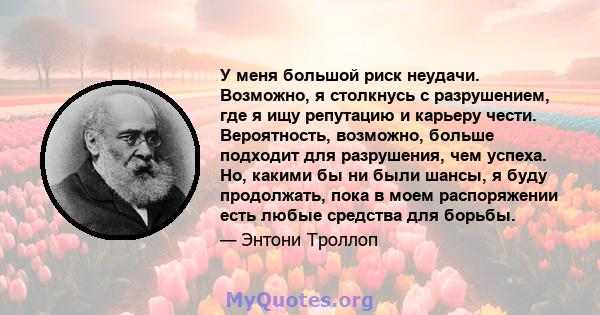 У меня большой риск неудачи. Возможно, я столкнусь с разрушением, где я ищу репутацию и карьеру чести. Вероятность, возможно, больше подходит для разрушения, чем успеха. Но, какими бы ни были шансы, я буду продолжать, пока в моем распоряжении есть любые средства для борьбы.

— Энтони Троллоп

MyQuotes.org